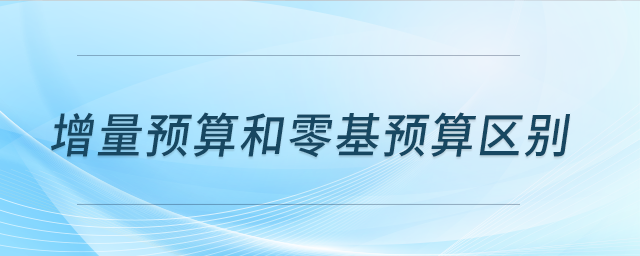 增量预算和零基预算区别